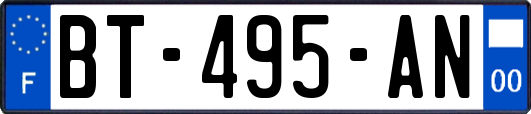 F
BT-495-AN
00